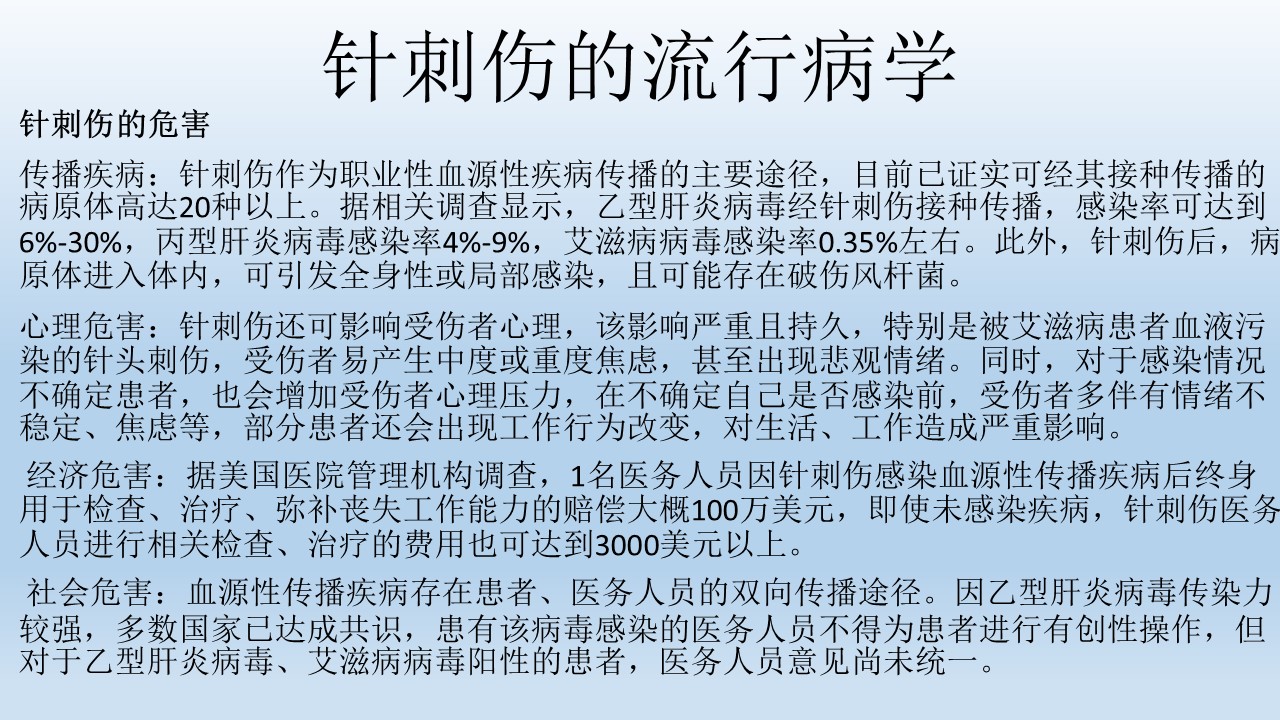 针刺伤的流行病学

针刺伤的危害

传播疾病：针刺伤作为职业性血源性疾病传播的主要途径，目前已证实可经其接种传播的病原体高达20种以上。据相关调查显示，乙型肝炎病毒经针刺伤接种传播，感染率可达到6%-30%，丙型肝炎病毒感染率4%-9%，艾滋病病毒感染率0.35%左右。此外，针刺伤后，病原体进入体内，可引发全身性或局部感染，且可能存在破伤风杆菌。

心理危害：针刺伤还可影响受伤者心理，该影响严重且持久，特别是被艾滋病患者血液污染的针头刺伤，受伤者易产生中度或重度焦虑，甚至出现悲观情绪。同时，对于感染情况不确定患者，也会增加受伤者心理压力，在不确定自己是否感染前，受伤者多伴有情绪不稳定、焦虑等，部分患者还会出现工作行为改变，对生活、工作造成严重影响。

经济危害：据美国医院管理机构调查，1名医务人员因针刺伤感染血源性传播疾病后终身用于检查、治疗、弥补丧失工作能力的赔偿大概100万美元，即使未感染疾病，针刺伤医务人员进行相关检查、治疗的费用也可达到3000美元以上。

社会危害：血源性传播疾病存在患者、医务人员的双向传播途径。因乙型肝炎病毒传染力较强，多数国家已达成共识，患有该病毒感染的医务人员不得为患者进行有创性操作，但对于乙型肝炎病毒、艾滋病病毒阳性的患者，医务人员意见尚未统一。